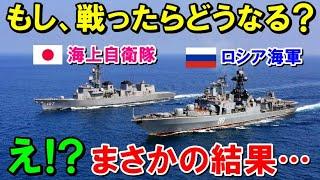 もし、戦ったらどうなる?

海上自衛隊

ロシア海軍

え!? まさかの結果…